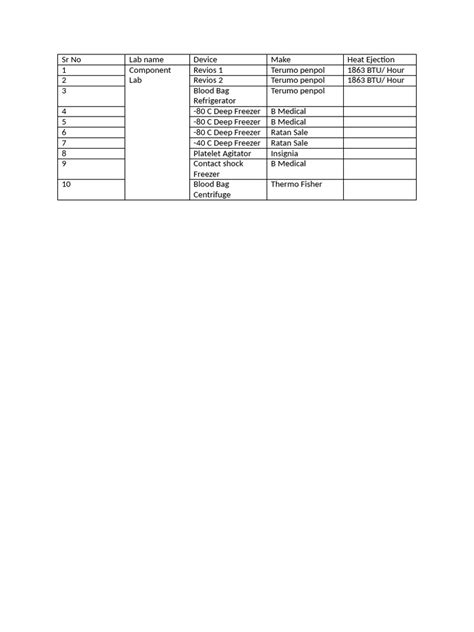 | Sr No | Lab name | Device | Make | Heat Ejection |
|---|---|---|---|---|
| 1 | Component Lab | Revios 1 | Terumo penpol | 1863 BTU/ Hour |
| 2 | | Revios 2 | Terumo penpol | 1863 BTU/ Hour |
| 3 | | Blood Bag Refrigerator | Terumo penpol | |
| 4 | | -80 C Deep Freezer | B Medical | |
| 5 | | -80 C Deep Freezer | B Medical | |
| 6 | | -80 C Deep Freezer | Ratan Sale | |
| 7 | | -40 C Deep Freezer | Ratan Sale | |
| 8 | | Platelet Agitator | Insignia | |
| 9 | | Contact shock Freezer | B Medical | |
| 10 | | Blood Bag Centrifuge | Thermo Fisher | |